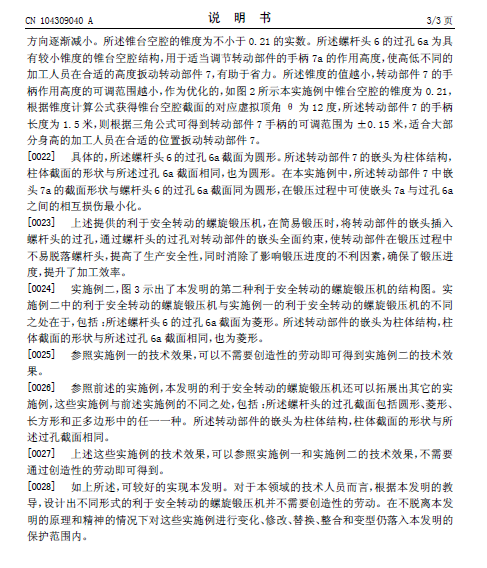 CN 104309040 A　　　　　　　　　　说　明　书　　　　　　　　　　3/3 页

方向逐渐减小。所述锥台空腔的锥度为不小于 0.21 的实数。所述螺杆头 6 的过孔 6a 为具有较小锥度的锥台空腔结构，用于适当调节转动部件的手柄 7a 的作用高度，使高低不同的加工人员在合适的高度扳动转动部件 7，有助于省力。所述锥度的值越小，转动部件 7 的手柄作用高度的可调范围越小，作为优化的，如图 2 所示本实施例中锥台空腔的锥度为 0.21，根据锥度计算公式获得锥台空腔截面的对应虚拟顶角 θ 为 12 度，所述转动部件 7 的手柄长度为 1.5 米，则根据三角公式可得到转动部件 7 手柄的可调范围为 ±0.15 米，适合大部分身高的加工人员在合适的位置扳动转动部件 7。

[0022]　具体的，所述螺杆头 6 的过孔 6a 截面为圆形。所述转动部件 7 的嵌头为柱体结构，柱体截面的形状与所述过孔 6a 截面相同，也为圆形。在本实施例中，所述转动部件 7 中嵌头 7a 的截面形状与螺杆头 6 的过孔 6a 截面同为圆形，在锻压过程中可使嵌头 7a 与过孔 6a 之间的相互损伤最小化。

[0023]　上述提供的利于安全转动的螺旋锻压机，在简易锻压时，将转动部件的嵌头插入螺杆头的过孔，通过螺杆头的过孔对转动部件的嵌头全面约束，使转动部件在锻压过程中不易脱落螺杆头，提高了生产安全性，同时消除了影响锻压进度的不利因素，确保了锻压进度，提升了加工效率。

[0024]　实施例二，图 3 示出了本发明的第二种利于安全转动的螺旋锻压机的结构图。实施例二中的利于安全转动的螺旋锻压机与实施例一的利于安全转动的螺旋锻压机的不同之处在于，包括：所述螺杆头 6 的过孔 6a 截面为菱形。所述转动部件的嵌头为柱体结构，柱体截面的形状与所述过孔 6a 截面相同，也为菱形。

[0025]　参照实施例一的技术效果，可以不需要创造性的劳动即可得到实施例二的技术效果。

[0026]　参照前述的实施例，本发明的利于安全转动的螺旋锻压机还可以拓展出其它的实施例，这些实施例与前述实施例的不同之处，包括：所述螺杆头的过孔截面包括圆形、菱形、长方形和正多边形中的任一一种。所述转动部件的嵌头为柱体结构，柱体截面的形状与所述过孔截面相同。

[0027]　上述这些实施例的技术效果，可以参照实施例一和实施例二的技术效果，不需要通过创造性的劳动即可得到。

[0028]　如上所述，可较好的实现本发明。对于本领域的技术人员而言，根据本发明的教导，设计出不同形式的利于安全转动的螺旋锻压机并不需要创造性的劳动。在不脱离本发明的原理和精神的情况下对这些实施例进行变化、修改、替换、整合和变型仍落入本发明的保护范围内。